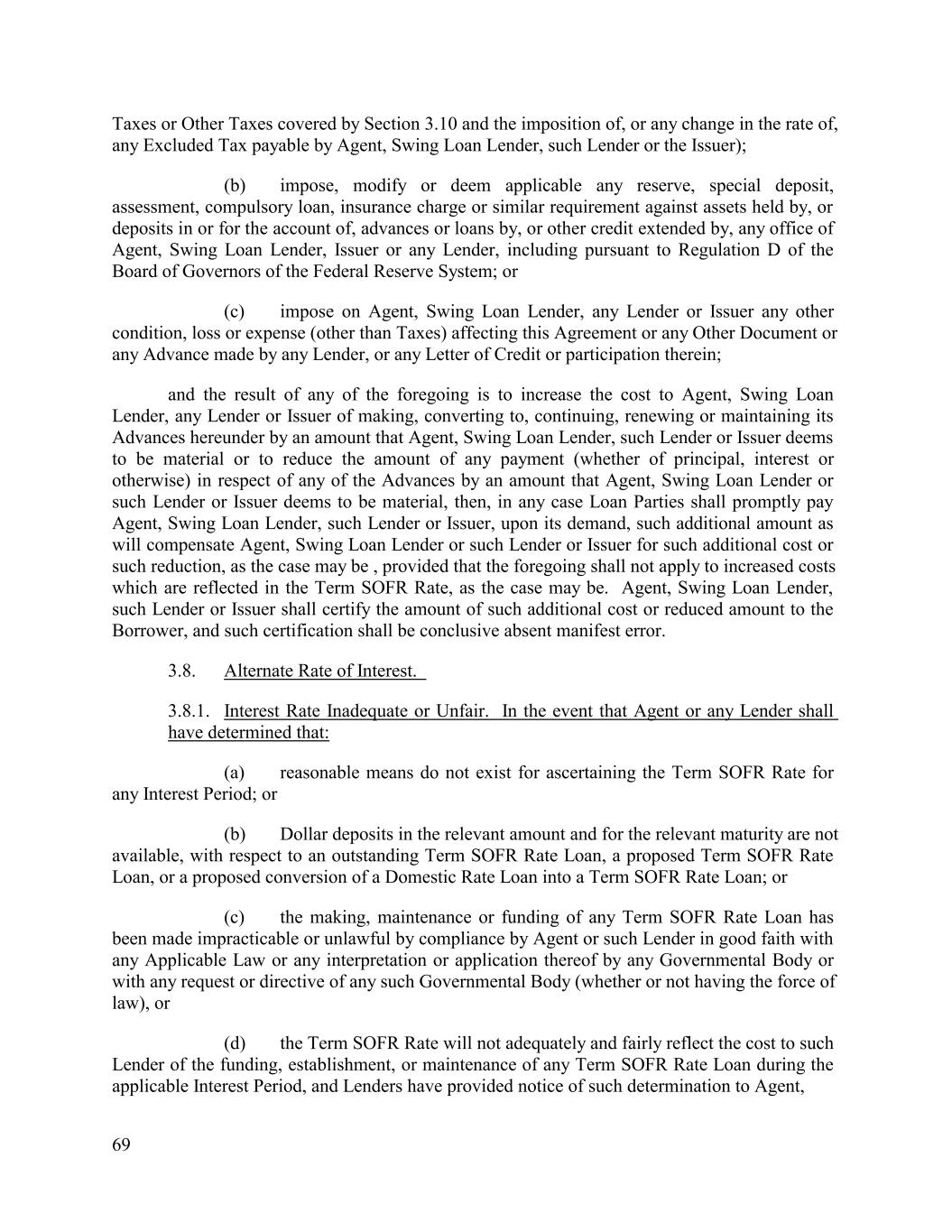 Taxes or Other Taxes covered by Section 3.10 and the imposition of, or any change in the rate of, any Excluded Tax payable by Agent, Swing Loan Lender, such Lender or the Issuer);

(b) impose, modify or deem applicable any reserve, special deposit, assessment, compulsory loan, insurance charge or similar requirement against assets held by, or deposits in or for the account of, advances or loans by, or other credit extended by, any office of Agent, Swing Loan Lender, Issuer or any Lender, including pursuant to Regulation D of the Board of Governors of the Federal Reserve System; or

(c) impose on Agent, Swing Loan Lender, any Lender or Issuer any other condition, loss or expense (other than Taxes) affecting this Agreement or any Other Document or any Advance made by any Lender, or any Letter of Credit or participation therein;

and the result of any of the foregoing is to increase the cost to Agent, Swing Loan Lender, any Lender or Issuer of making, converting to, continuing, renewing or maintaining its Advances hereunder by an amount that Agent, Swing Loan Lender, such Lender or Issuer deems to be material or to reduce the amount of any payment (whether of principal, interest or otherwise) in respect of any of the Advances by an amount that Agent, Swing Loan Lender or such Lender or Issuer deems to be material, then, in any case Loan Parties shall promptly pay Agent, Swing Loan Lender, such Lender or Issuer, upon its demand, such additional amount as will compensate Agent, Swing Loan Lender or such Lender or Issuer for such additional cost or such reduction, as the case may be , provided that the foregoing shall not apply to increased costs which are reflected in the Term SOFR Rate, as the case may be. Agent, Swing Loan Lender, such Lender or Issuer shall certify the amount of such additional cost or reduced amount to the Borrower, and such certification shall be conclusive absent manifest error.

3.8. Alternate Rate of Interest.

3.8.1. Interest Rate Inadequate or Unfair. In the event that Agent or any Lender shall have determined that:

(a) reasonable means do not exist for ascertaining the Term SOFR Rate for any Interest Period; or

(b) Dollar deposits in the relevant amount and for the relevant maturity are not available, with respect to an outstanding Term SOFR Rate Loan, a proposed Term SOFR Rate Loan, or a proposed conversion of a Domestic Rate Loan into a Term SOFR Rate Loan; or

(c) the making, maintenance or funding of any Term SOFR Rate Loan has been made impracticable or unlawful by compliance by Agent or such Lender in good faith with any Applicable Law or any interpretation or application thereof by any Governmental Body or with any request or directive of any such Governmental Body (whether or not having the force of law), or

(d) the Term SOFR Rate will not adequately and fairly reflect the cost to such Lender of the funding, establishment, or maintenance of any Term SOFR Rate Loan during the applicable Interest Period, and Lenders have provided notice of such determination to Agent,

69